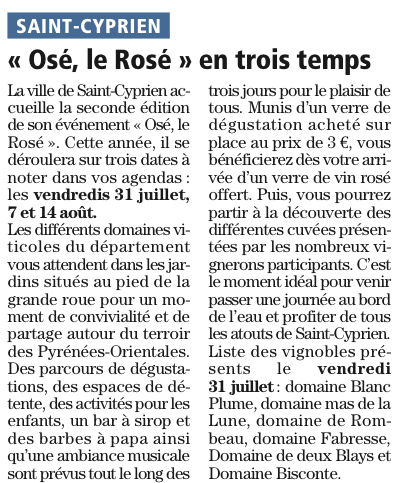 SAINT-CYPRIEN

« Osé, le Rosé » en trois temps

La ville de Saint-Cyprien accueille la seconde édition de son événement « Osé, le Rosé ». Cette année, il se déroulera sur trois dates à noter dans vos agendas : les vendredis 31 juillet, 7 et 14 août.
Les différents domaines viticoles du département vous attendent dans les jardins situés au pied de la grande roue pour un moment de convivialité et de partage autour du terroir des Pyrénées-Orientales. Des parcours de dégustations, des espaces de détente, des activités pour les enfants, un bar à sirop et des barbes à papa ainsi qu'une ambiance musicale sont prévus tout le long des trois jours pour le plaisir de tous. Munis d'un verre de dégustation acheté sur place au prix de 3 €, vous bénéficierez dès votre arrivée d'un verre de vin rosé offert. Puis, vous pourrez partir à la découverte des différentes cuvées présentées par les nombreux vignerons participants. C'est le moment idéal pour venir passer une journée au bord de l'eau et profiter de tous les atouts de Saint-Cyprien.
Liste des vignobles présents le vendredi 31 juillet : domaine Blanc Plume, domaine mas de la Lune, domaine de Rombeau, domaine Fabresse, Domaine de deux Blays et Domaine Bisconte.